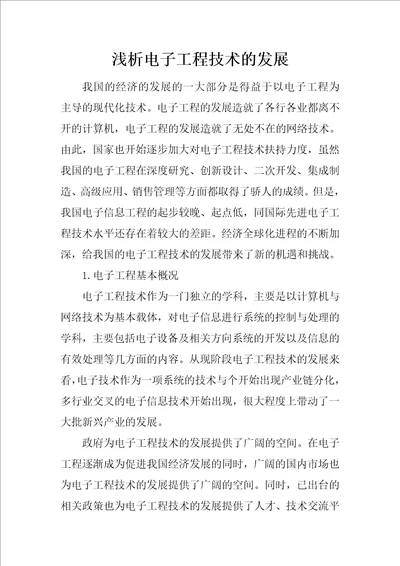 浅析电子工程技术的发展

我国的经济的发展的一大部分是得益于以电子工程为主导的现代化技术。电子工程的发展造就了各行各业都离不开的计算机，电子工程的发展造就了无处不在的网络技术。由此，国家也开始逐步加大对电子工程技术扶持力度，虽然我国的电子工程在深度研究、创新设计、二次开发、集成制造、高级应用、销售管理等方面都取得了骄人的成绩。但是，我国电子信息工程的起步较晚、起点低，同国际先进电子工程技术水平还存在着较大的差距。经济全球化进程的不断加深，给我国的电子工程技术的发展带来了新的机遇和挑战。

1. 电子工程基本概况

电子工程技术作为一门独立的学科，主要是以计算机与网络技术为基本载体，对电子信息进行系统的控制与处理的学科，主要包括电子设备及相关方向系统的开发以及信息的有效处理等几方面的内容。从现阶段电子工程技术的发展来看，电子技术作为一项系统的技术与个开始出现产业链分化，多行业交叉的电子信息技术开始出现，很大程度上带动了一大批新兴产业的发展。

政府为电子工程技术的发展提供了广阔的空间。在电子工程逐渐成为促进我国经济发展的同时，广阔的国内市场也为电子工程技术的发展提供了广阔的空间。同时，已出台的相关政策也为电子工程技术的发展提供了人才、技术交流平